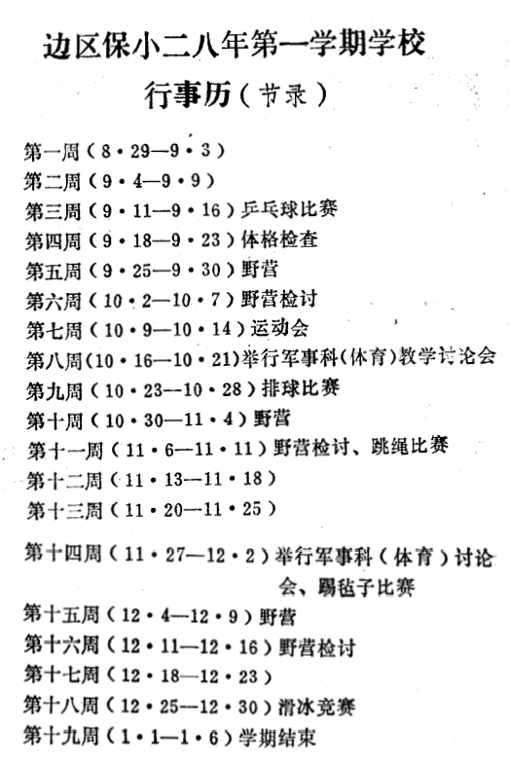 边区保小二八年第一学期学校

行事历（节录）

第一周（8·29—9·3）
第二周（9·4—9·9）
第三周（9·11—9·16）乒乓球比赛
第四周（9·18—9·23）体格检查
第五周（9·25—9·30）野营
第六周（10·2—10·7）野营检讨
第七周（10·9—10·14）运动会
第八周（10·16—10·21）举行军事科（体育）教学讨论会
第九周（10·23—10·28）排球比赛
第十周（10·30—11·4）野营
第十一周（11·6—11·11）野营检讨、跳绳比赛
第十二周（11·13—11·18）
第十三周（11·20—11·25）
第十四周（11·27—12·2）举行军事科（体育）讨论会、踢毽子比赛
第十五周（12·4—12·9）野营
第十六周（12·11—12·16）野营检讨
第十七周（12·18—12·23）
第十八周（12·25—12·30）滑冰竞赛
第十九周（1·1—1·6）学期结束